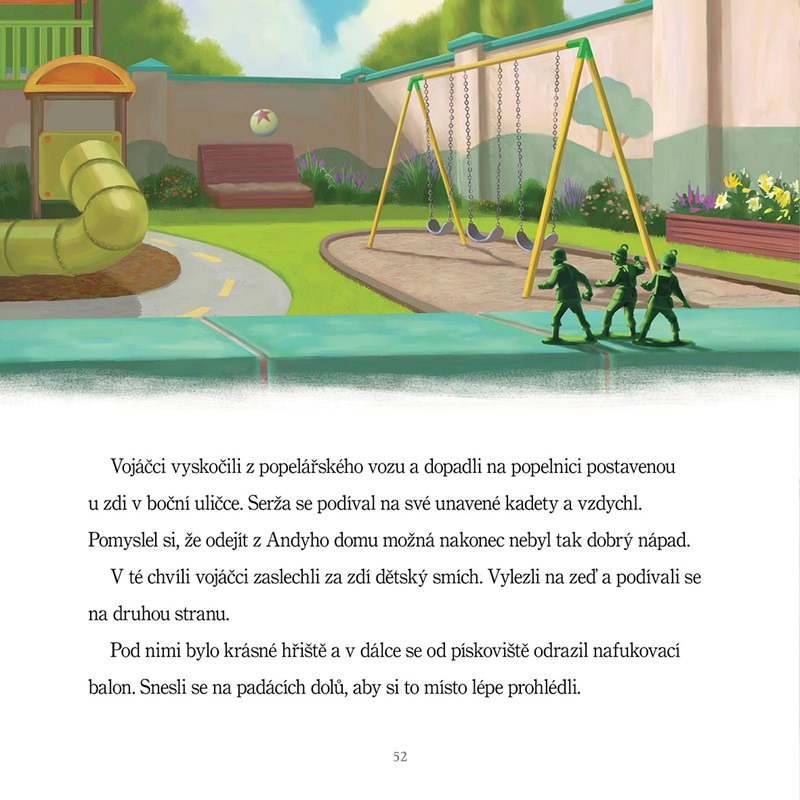 Vojáčci vyskočili z popelářského vozu a dopadli na popelnici postavenou u zdi v boční uličce. Serža se podíval na své unavené kadety a vzdychl. Pomyslel si, že odejít z Andyho domu možná nakonec nebyl tak dobrý nápad.

V té chvíli vojáčci zaslechli za zdí dětský smích. Vylezli na zeď a podívali se na druhou stranu.

Pod nimi bylo krásné hřiště a v dálce se od pískoviště odrazil nafukovací balon. Snesli se na padácích dolů, aby si to místo lépe prohlédli.

52